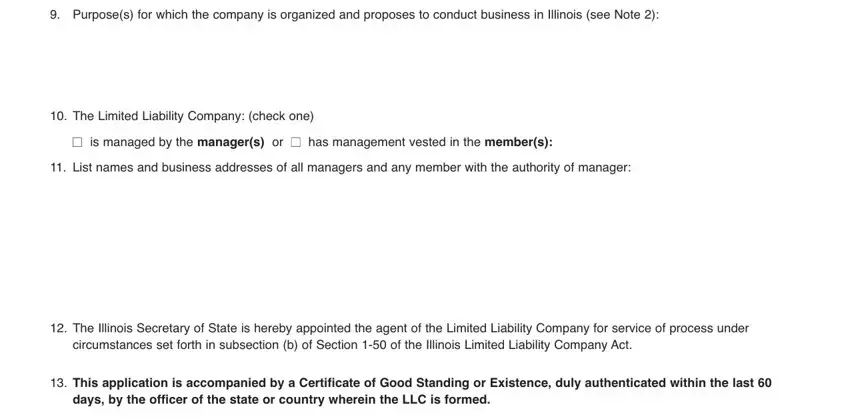 9. Purpose(s) for which the company is organized and proposes to conduct business in Illinois (see Note 2):

10. The Limited Liability Company: (check one)

☐ is managed by the manager(s) or ☐ has management vested in the member(s):

11. List names and business addresses of all managers and any member with the authority of manager:

12. The Illinois Secretary of State is hereby appointed the agent of the Limited Liability Company for service of process under circumstances set forth in subsection (b) of Section 1-50 of the Illinois Limited Liability Company Act.

13. This application is accompanied by a Certificate of Good Standing or Existence, duly authenticated within the last 60 days, by the officer of the state or country wherein the LLC is formed.